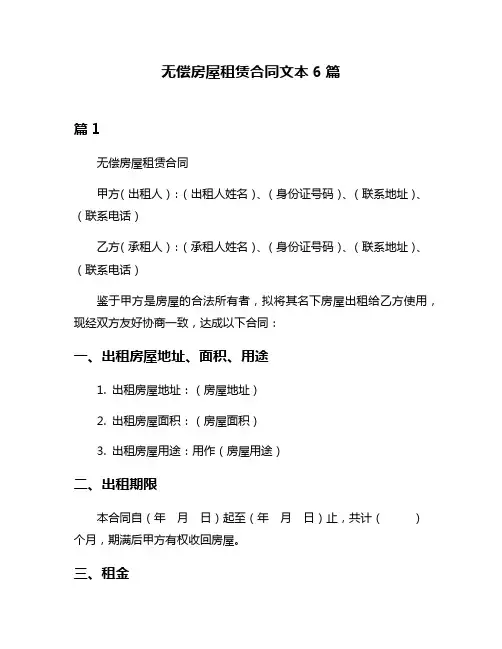 无偿房屋租赁合同文本 6 篇

篇 1

无偿房屋租赁合同

甲方（出租人）：（出租人姓名）、（身份证号码）、（联系地址）、（联系电话）

乙方（承租人）：（承租人姓名）、（身份证号码）、（联系地址）、（联系电话）

鉴于甲方是房屋的合法所有者，拟将其名下房屋出租给乙方使用，现经双方友好协商一致，达成以下合同：

一、出租房屋地址、面积、用途

1. 出租房屋地址：（房屋地址）

2. 出租房屋面积：（房屋面积）

3. 出租房屋用途：用作（房屋用途）

二、出租期限

本合同自（年　月　日）起至（年　月　日）止，共计（　　）个月，期满后甲方有权收回房屋。

三、租金